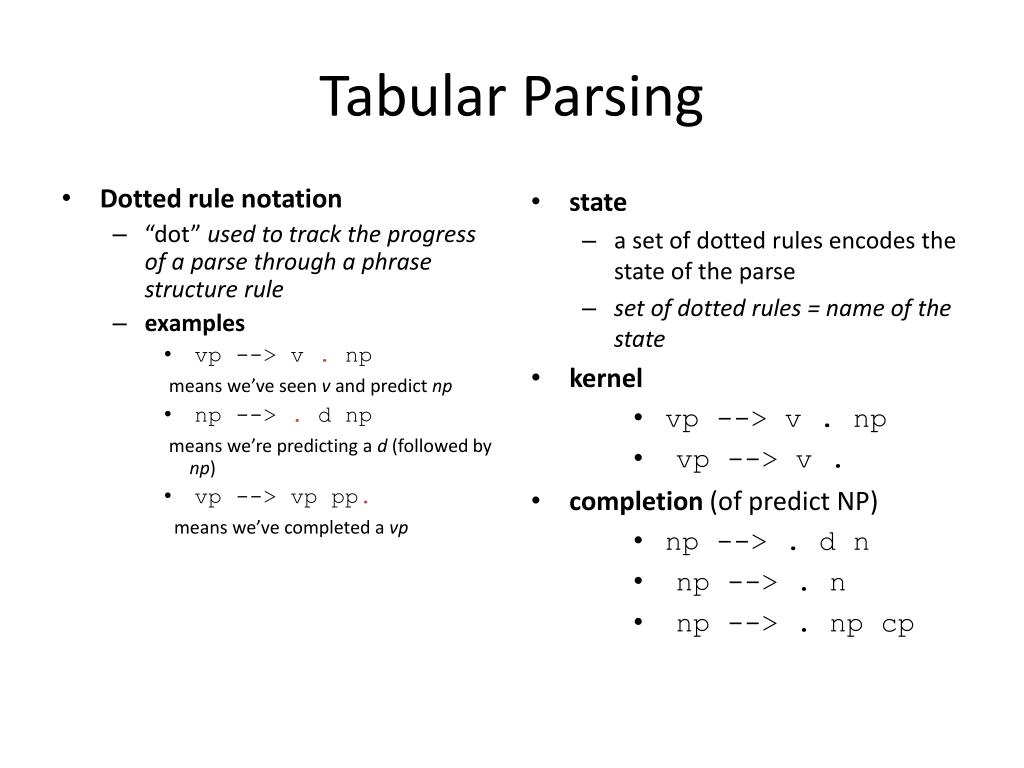 Tabular Parsing

• Dotted rule notation
– “dot” used to track the progress of a parse through a phrase structure rule
– examples
• vp --> v . np
means we’ve seen v and predict np
• np --> . d np
means we’re predicting a d (followed by np)
• vp --> vp pp.
means we’ve completed a vp

• state
– a set of dotted rules encodes the state of the parse
– set of dotted rules = name of the state
• kernel
• vp --> v . np
• vp --> v .
• completion (of predict NP)
• np --> . d n
• np --> . n
• np --> . np cp